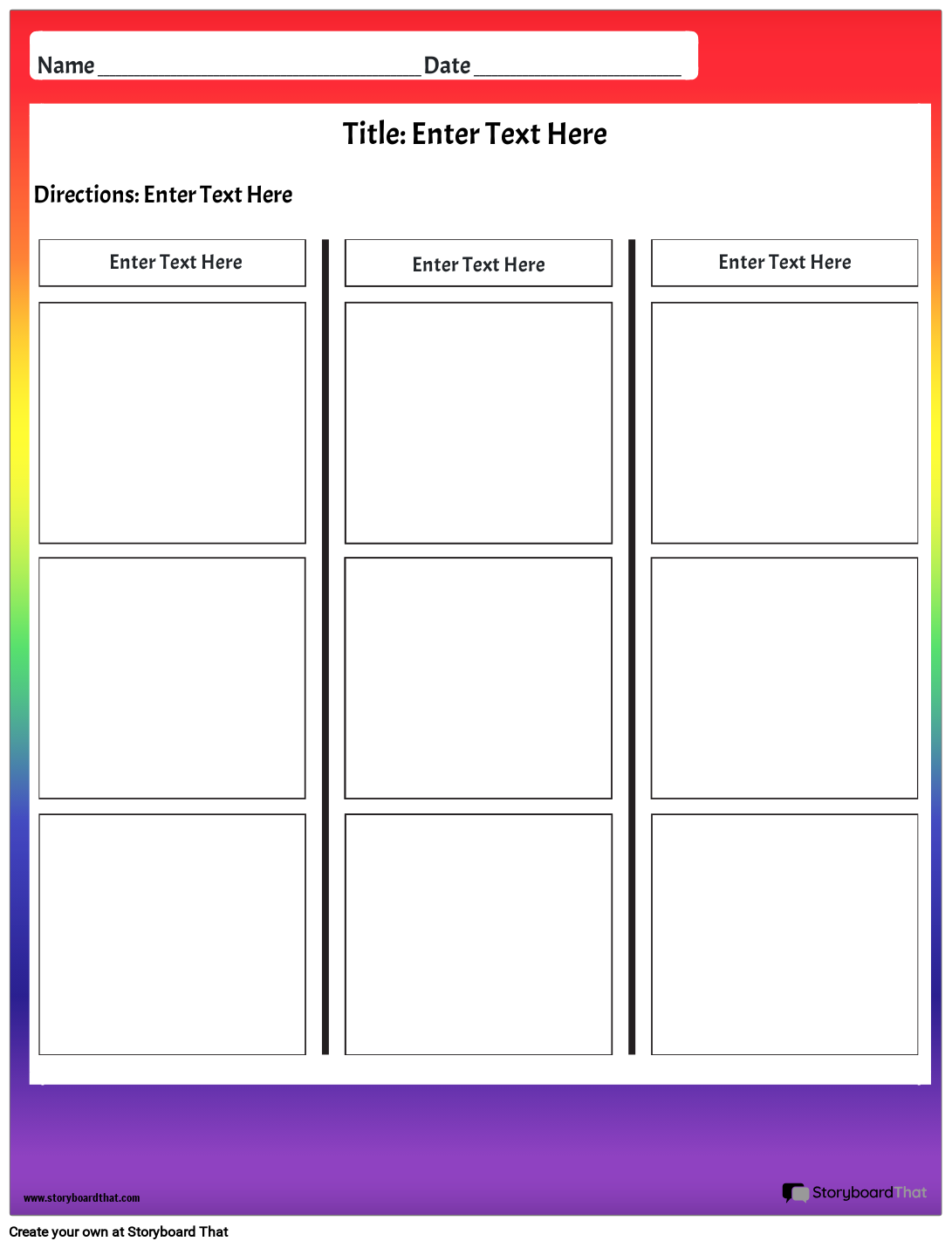 Name ____ Date ____

Title: Enter Text Here

Directions: Enter Text Here

Enter Text Here

Enter Text Here

Enter Text Here

www.storyboardthat.com

StoryboardThat

Create your own at Storyboard That